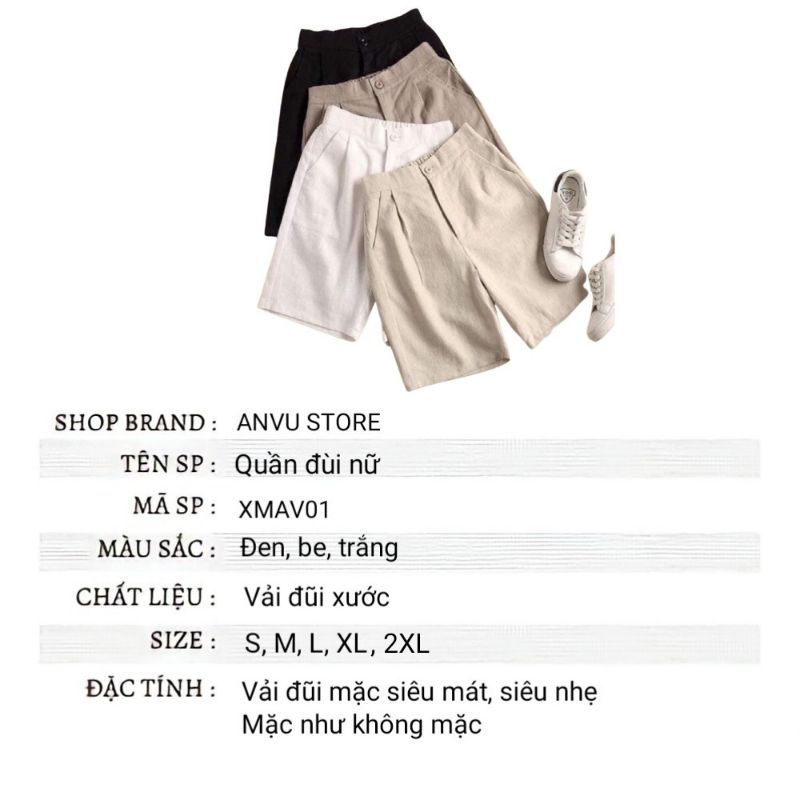 SHOP BRAND : ANVU STORE

TÊN SP : Quần đùi nữ

MÃ SP : XMAV01

MÀU SẮC : Đen, be, trắng

CHẤT LIỆU : Vải đũi xước

SIZE : S, M, L, XL, 2XL

ĐẶC TÍNH : Vải đũi mặc siêu mát, siêu nhẹ
Mặc như không mặc